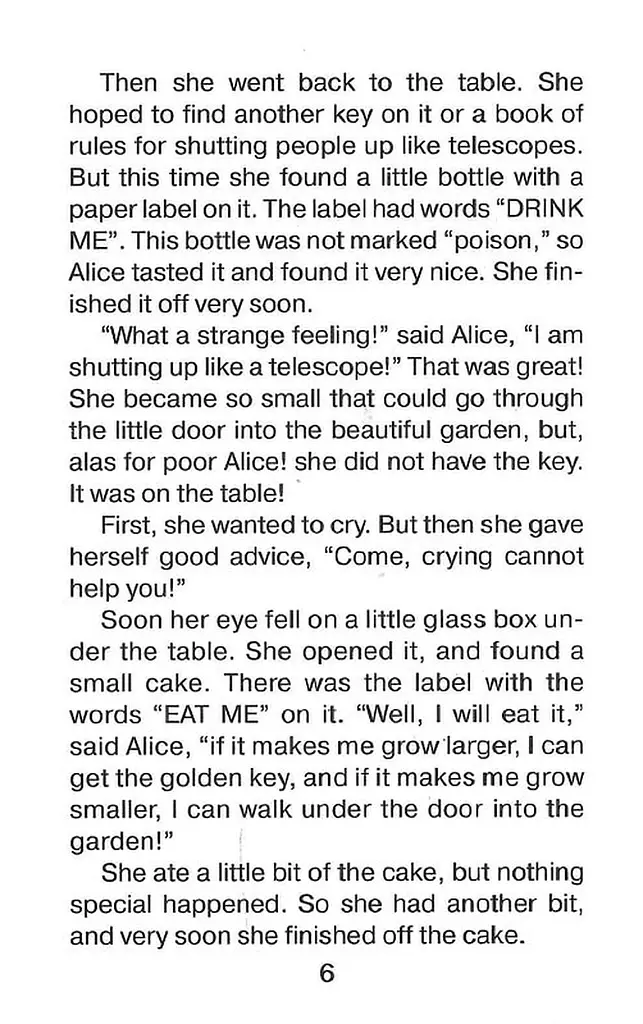 Then she went back to the table. She hoped to find another key on it or a book of rules for shutting people up like telescopes. But this time she found a little bottle with a paper label on it. The label had words "DRINK ME". This bottle was not marked "poison," so Alice tasted it and found it very nice. She finished it off very soon.

"What a strange feeling!" said Alice, "I am shutting up like a telescope!" That was great! She became so small that could go through the little door into the beautiful garden, but, alas for poor Alice! she did not have the key. It was on the table!

First, she wanted to cry. But then she gave herself good advice, "Come, crying cannot help you!"

Soon her eye fell on a little glass box under the table. She opened it, and found a small cake. There was the label with the words "EAT ME" on it. "Well, I will eat it," said Alice, "if it makes me grow larger, I can get the golden key, and if it makes me grow smaller, I can walk under the door into the garden!"

She ate a little bit of the cake, but nothing special happened. So she had another bit, and very soon she finished off the cake.

6